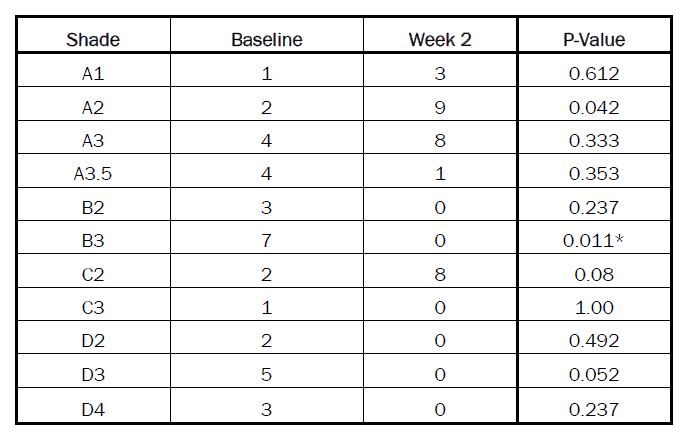 | Shade | Baseline | Week 2 | P-Value |
|---|---|---|---|
| A1 | 1 | 3 | 0.612 |
| A2 | 2 | 9 | 0.042 |
| A3 | 4 | 8 | 0.333 |
| A3.5 | 4 | 1 | 0.353 |
| B2 | 3 | 0 | 0.237 |
| B3 | 7 | 0 | 0.011* |
| C2 | 2 | 8 | 0.08 |
| C3 | 1 | 0 | 1.00 |
| D2 | 2 | 0 | 0.492 |
| D3 | 5 | 0 | 0.052 |
| D4 | 3 | 0 | 0.237 |